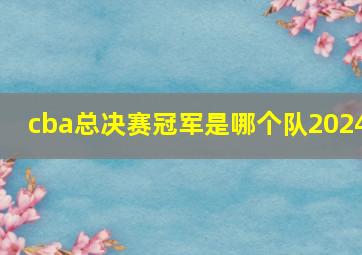 cba总决赛冠军是哪个队2024